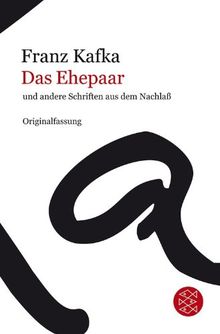 Franz Kafka
Das Ehepaar
und andere Schriften aus dem Nachlaß

Originalfassung